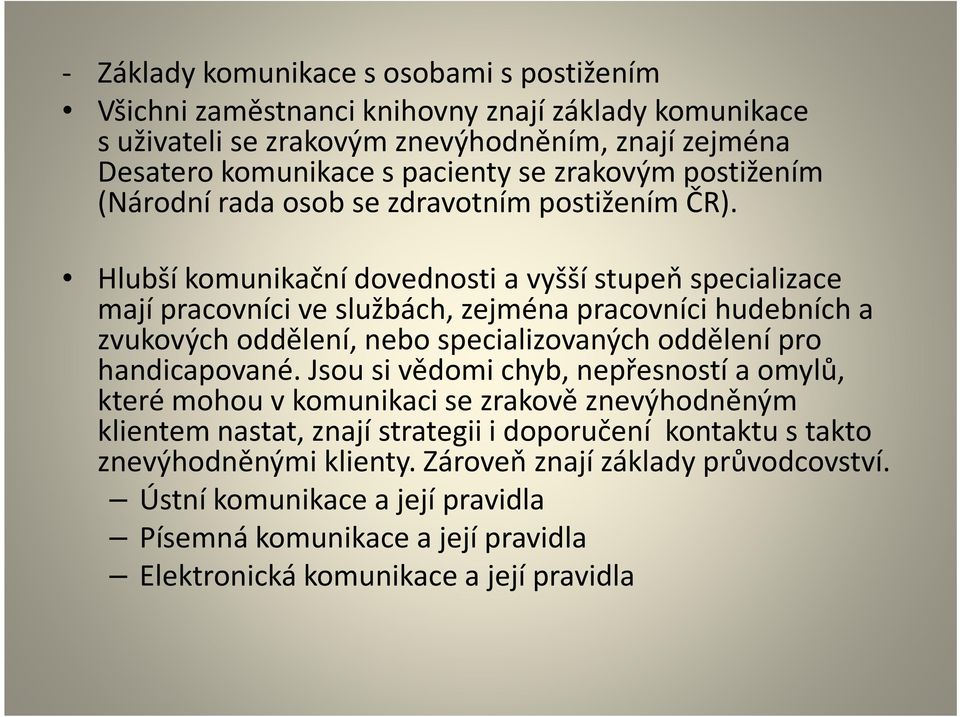 - Základy komunikace s osobami s postižením

• Všichni zaměstnanci knihovny znají základy komunikace s uživateli se zrakovým znevýhodněním, znají zejména Desatero komunikace s pacienty se zrakovým postižením (Národní rada osob se zdravotním postižením ČR).

• Hlubší komunikační dovednosti a vyšší stupeň specializace mají pracovníci ve službách, zejména pracovníci hudebních a zvukových oddělení, nebo specializovaných oddělení pro handicapované. Jsou si vědomi chyb, nepřesností a omylů, které mohou v komunikaci se zrakově znevýhodněným klientem nastat, znají strategii i doporučení kontaktu s takto znevýhodněnými klienty. Zároveň znají základy průvodcovství.
– Ústní komunikace a její pravidla
– Písemná komunikace a její pravidla
– Elektronická komunikace a její pravidla